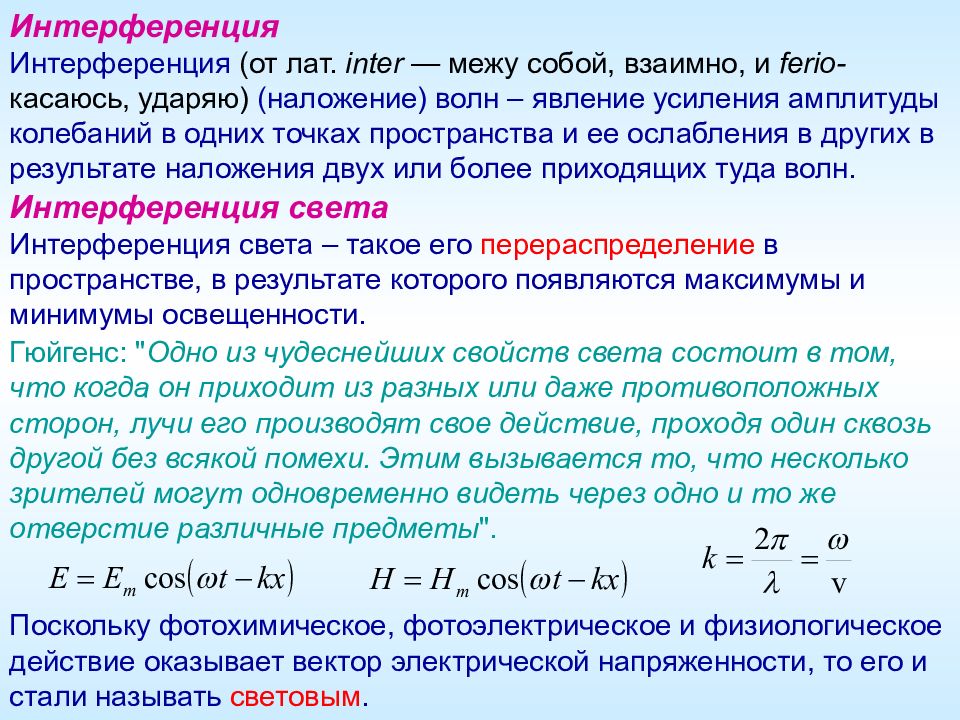 Интерференция

Интерференция (от лат. inter — межу собой, взаимно, и ferio-касаюсь, ударяю) (наложение) волн – явление усиления амплитуды колебаний в одних точках пространства и ее ослабления в других в результате наложения двух или более приходящих туда волн.

Интерференция света

Интерференция света – такое его перераспределение в пространстве, в результате которого появляются максимумы и минимумы освещенности.

Гюйгенс: "Одно из чудеснейших свойств света состоит в том, что когда он приходит из разных или даже противоположных сторон, лучи его производят свое действие, проходя один сквозь другой без всякой помехи. Этим вызывается то, что несколько зрителей могут одновременно видеть через одно и то же отверстие различные предметы".

$E = E_m \cos(\omega t - kx)$ $H = H_m \cos(\omega t - kx)$ $k = \frac{2\pi}{\lambda} = \frac{\omega}{v}$

Поскольку фотохимическое, фотоэлектрическое и физиологическое действие оказывает вектор электрической напряженности, то его и стали называть световым.